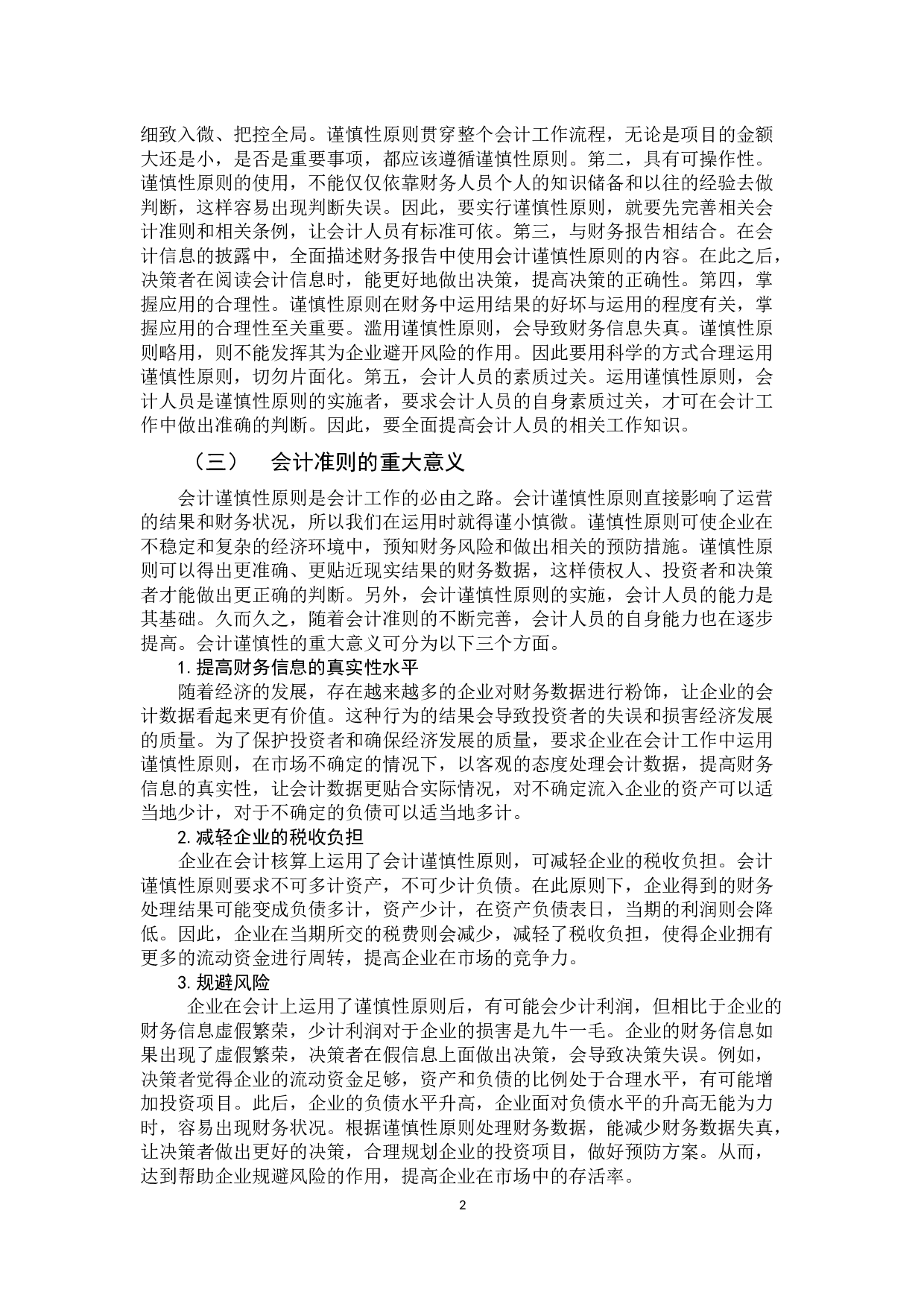 细致入微、把控全局。谨慎性原则贯穿整个会计工作流程，无论是项目的金额大还是小，是否是重要事项，都应该遵循谨慎性原则。第二，具有可操作性。谨慎性原则的使用，不能仅仅依靠财务人员个人的知识储备和以往的经验去做判断，这样容易出现判断失误。因此，要实行谨慎性原则，就要先完善相关会计准则和相关条例，让会计人员有标准可依。第三，与财务报告相结合。在会计信息的披露中，全面描述财务报告中使用会计谨慎性原则的内容。在此之后，决策者在阅读会计信息时，能更好地做出决策，提高决策的正确性。第四，掌握应用的合理性。谨慎性原则在财务中运用结果的好坏与运用的程度有关，掌握应用的合理性至关重要。滥用谨慎性原则，会导致财务信息失真。谨慎性原则略用，则不能发挥其为企业避开风险的作用。因此要用科学的方式合理运用谨慎性原则，切勿片面化。第五，会计人员的素质过关。运用谨慎性原则，会计人员是谨慎性原则的实施者，要求会计人员的自身素质过关，才可在会计工作中做出准确的判断。因此，要全面提高会计人员的相关工作知识。

（三） 会计准则的重大意义

会计谨慎性原则是会计工作的必由之路。会计谨慎性原则直接影响了运营的结果和财务状况，所以我们在运用时就得谨小慎微。谨慎性原则可使企业在不稳定和复杂的经济环境中，预知财务风险和做出相关的预防措施。谨慎性原则可以得出更准确、更贴近现实结果的财务数据，这样债权人、投资者和决策者才能做出更正确的判断。另外，会计谨慎性原则的实施，会计人员的能力是其基础。久而久之，随着会计准则的不断完善，会计人员的自身能力也在逐步提高。会计谨慎性的重大意义可分为以下三个方面。

1. 提高财务信息的真实性水平

随着经济的发展，存在越来越多的企业对财务数据进行粉饰，让企业的会计数据看起来更有价值。这种行为的结果会导致投资者的失误和损害经济发展的质量。为了保护投资者和确保经济发展的质量，要求企业在会计工作中运用谨慎性原则，在市场不确定的情况下，以客观的态度处理会计数据，提高财务信息的真实性，让会计数据更贴合实际情况，对不确定流入企业的资产可以适当地少计，对于不确定的负债可以适当地多计。

2. 减轻企业的税收负担

企业在会计核算上运用了会计谨慎性原则，可减轻企业的税收负担。会计谨慎性原则要求不可多计资产，不可少计负债。在此原则下，企业得到的财务处理结果可能变成负债多计，资产少计，在资产负债表日，当期的利润则会降低。因此，企业在当期所交的税费则会减少，减轻了税收负担，使得企业拥有更多的流动资金进行周转，提高企业在市场的竞争力。

3. 规避风险

企业在会计上运用了谨慎性原则后，有可能会少计利润，但相比于企业的财务信息虚假繁荣，少计利润对于企业的损害是九牛一毛。企业的财务信息如果出现了虚假繁荣，决策者在假信息上面做出决策，会导致决策失误。例如，决策者觉得企业的流动资金足够，资产和负债的比例处于合理水平，有可能增加投资项目。此后，企业的负债水平升高，企业面对负债水平的升高无能为力时，容易出现财务状况。根据谨慎性原则处理财务数据，能减少财务数据失真，让决策者做出更好的决策，合理规划企业的投资项目，做好预防方案。从而，达到帮助企业规避风险的作用，提高企业在市场中的存活率。

2